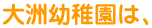 大洲幼稚園は、